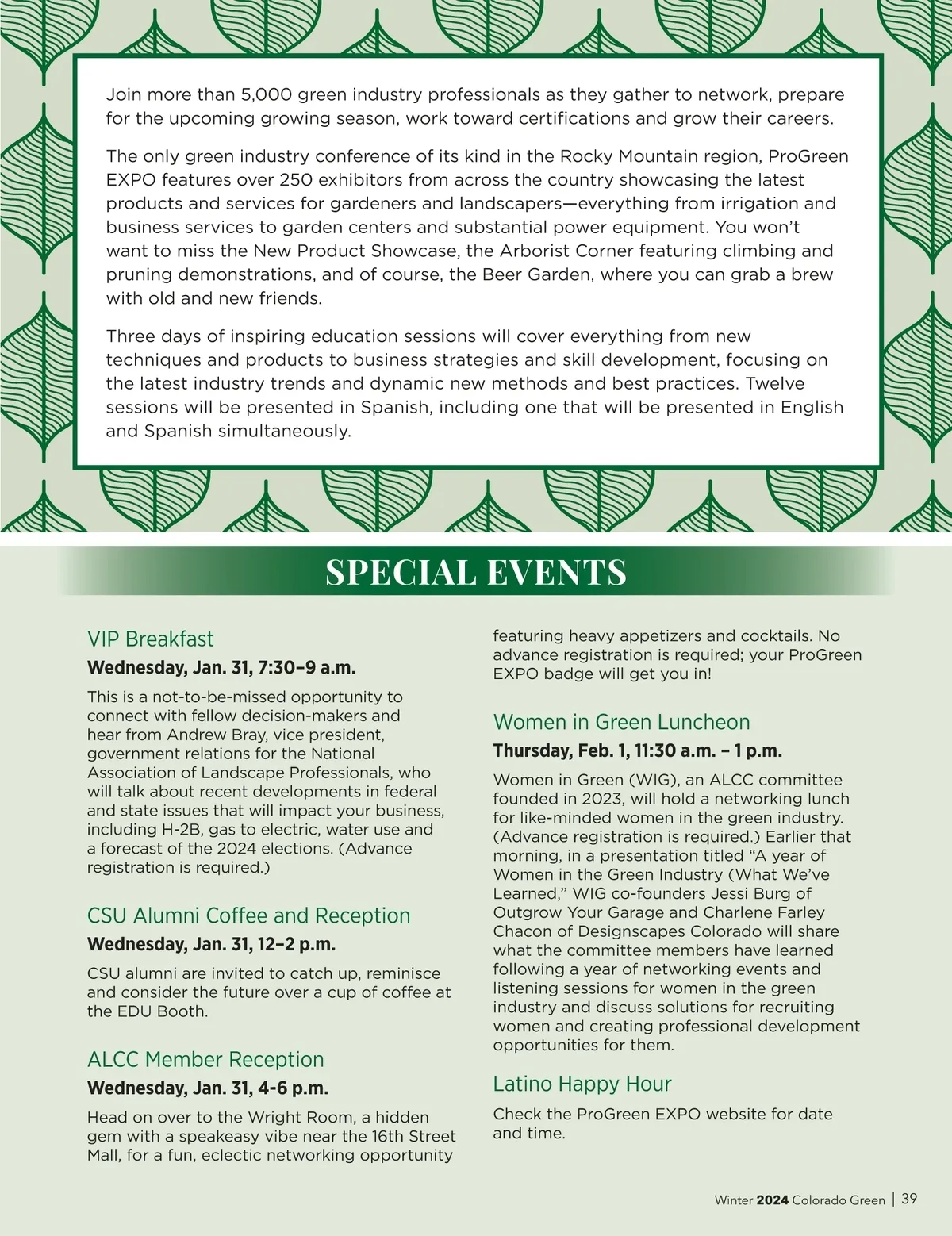 Join more than 5,000 green industry professionals as they gather to network, prepare for the upcoming growing season, work toward certifications and grow their careers.

The only green industry conference of its kind in the Rocky Mountain region, ProGreen EXPO features over 250 exhibitors from across the country showcasing the latest products and services for gardeners and landscapers—everything from irrigation and business services to garden centers and substantial power equipment. You won't want to miss the New Product Showcase, the Arborist Corner featuring climbing and pruning demonstrations, and of course, the Beer Garden, where you can grab a brew with old and new friends.

Three days of inspiring education sessions will cover everything from new techniques and products to business strategies and skill development, focusing on the latest industry trends and dynamic new methods and best practices. Twelve sessions will be presented in Spanish, including one that will be presented in English and Spanish simultaneously.

SPECIAL EVENTS

VIP Breakfast

Wednesday, Jan. 31, 7:30–9 a.m.

This is a not-to-be-missed opportunity to connect with fellow decision-makers and hear from Andrew Bray, vice president, government relations for the National Association of Landscape Professionals, who will talk about recent developments in federal and state issues that will impact your business, including H-2B, gas to electric, water use and a forecast of the 2024 elections. (Advance registration is required.)

CSU Alumni Coffee and Reception

Wednesday, Jan. 31, 12–2 p.m.

CSU alumni are invited to catch up, reminisce and consider the future over a cup of coffee at the EDU Booth.

ALCC Member Reception

Wednesday, Jan. 31, 4-6 p.m.

Head on over to the Wright Room, a hidden gem with a speakeasy vibe near the 16th Street Mall, for a fun, eclectic networking opportunity featuring heavy appetizers and cocktails. No advance registration is required; your ProGreen EXPO badge will get you in!

Women in Green Luncheon

Thursday, Feb. 1, 11:30 a.m. – 1 p.m.

Women in Green (WIG), an ALCC committee founded in 2023, will hold a networking lunch for like-minded women in the green industry. (Advance registration is required.) Earlier that morning, in a presentation titled "A year of Women in the Green Industry (What We've Learned," WIG co-founders Jessi Burg of Outgrow Your Garage and Charlene Farley Chacon of Designscapes Colorado will share what the committee members have learned following a year of networking events and listening sessions for women in the green industry and discuss solutions for recruiting women and creating professional development opportunities for them.

Latino Happy Hour

Check the ProGreen EXPO website for date and time.

Winter 2024 Colorado Green | 39